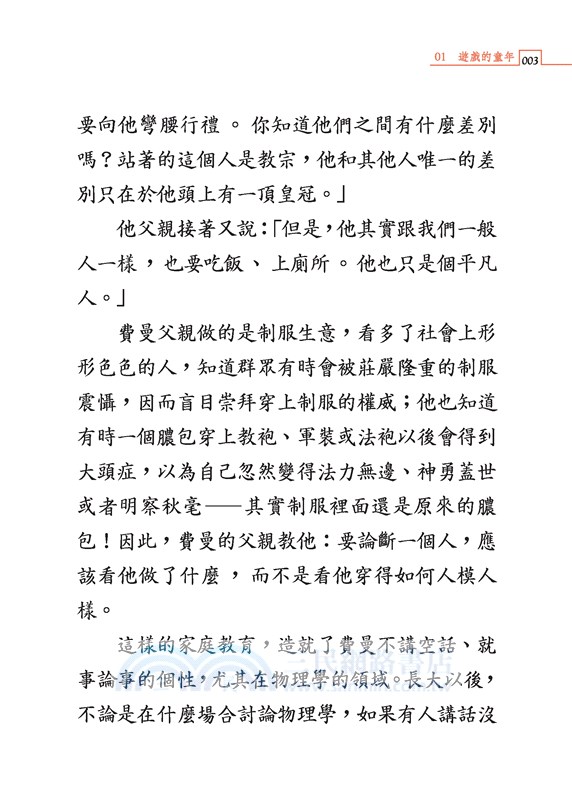 01 遊戲的童年 003

要向他彎腰行禮。你知道他們之間有什麼差別嗎?站著的這個人是教宗,他和其他人唯一的差別只在於他頭上有一頂皇冠。」

他父親接著又說:「但是,他其實跟我們一般人一樣,也要吃飯、上廁所。他也只是個平凡人。」

費曼父親做的是制服生意,看多了社會上形形色色的人,知道群眾有時會被莊嚴隆重的制服震懾,因而盲目崇拜穿上制服的權威;他也知道有時一個膿包穿上教袍、軍裝或法袍以後會得到大頭症,以為自己忽然變得法力無邊、神勇蓋世或者明察秋毫——其實制服裡面還是原來的膿包!因此,費曼的父親教他:要論斷一個人,應該看他做了什麼,而不是看他穿得如何人模人樣。

這樣的家庭教育,造就了費曼不講空話、就事論事的個性,尤其在物理學的領域。長大以後,不論是在什麼場合討論物理學,如果有人講話沒

三民網路書店